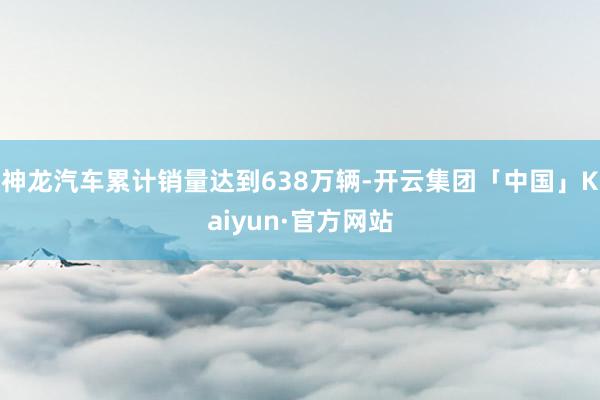 神龙汽车累计销量达到638万辆-开云集团「中国」Kaiyun·官方网站